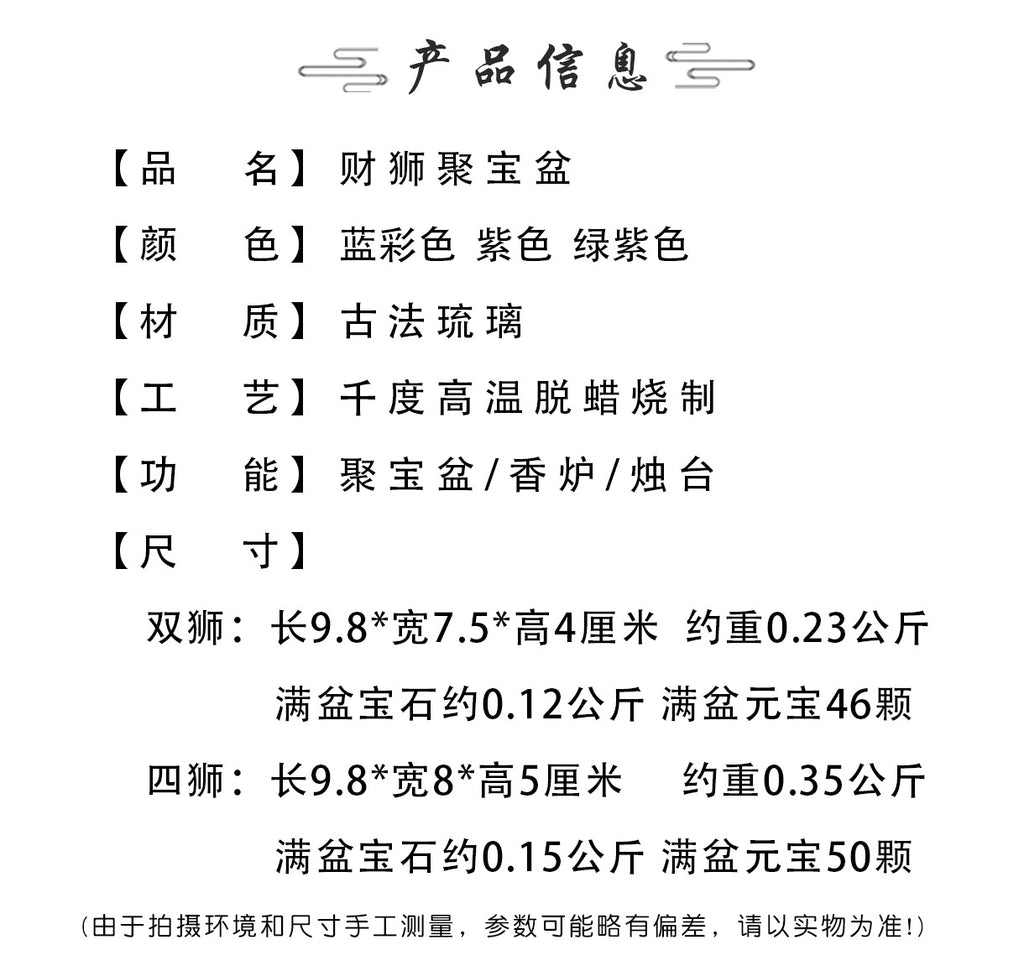 产品信息

【品　名】财狮聚宝盆

【颜　色】蓝彩色 紫色 绿紫色

【材　质】古法琉璃

【工　艺】千度高温脱蜡烧制

【功　能】聚宝盆/香炉/烛台

【尺　寸】

双狮：长9.8*宽7.5*高4厘米 约重0.23公斤
满盆宝石约0.12公斤 满盆元宝46颗

四狮：长9.8*宽8*高5厘米 约重0.35公斤
满盆宝石约0.15公斤 满盆元宝50颗

（由于拍摄环境和尺寸手工测量，参数可能略有偏差，请以实物为准!）